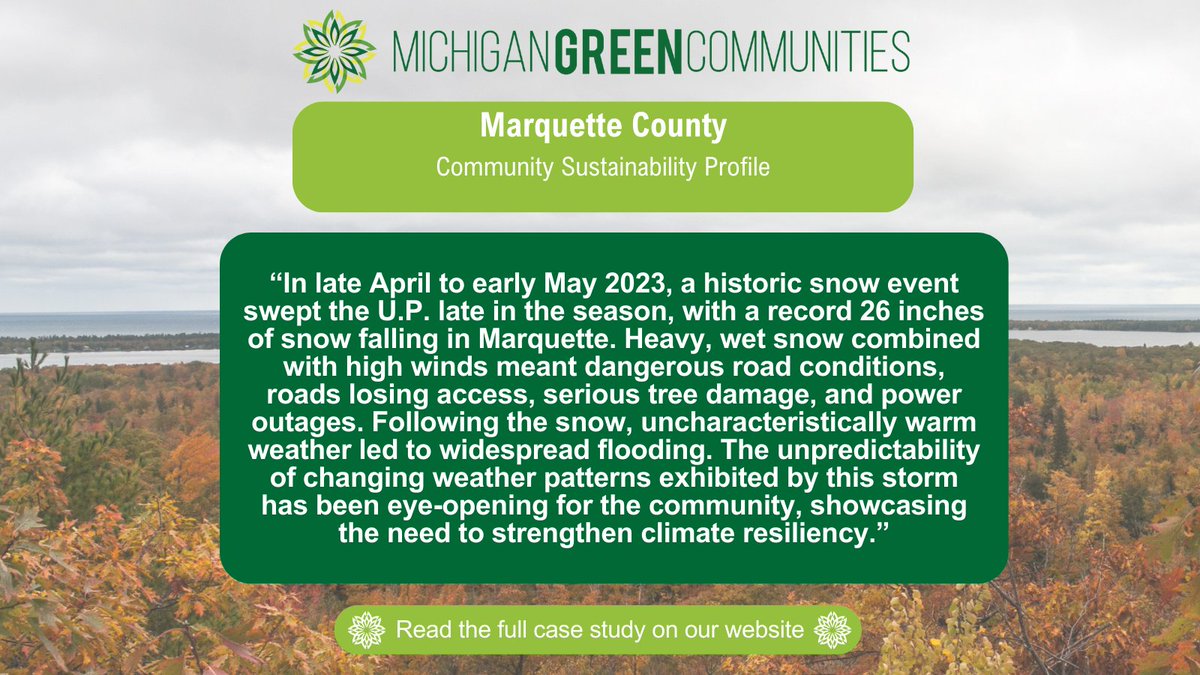 MICHIGANGREENCOMMUNITIES

Marquette County
Community Sustainability Profile

“In late April to early May 2023, a historic snow event swept the U.P. late in the season, with a record 26 inches of snow falling in Marquette. Heavy, wet snow combined with high winds meant dangerous road conditions, roads losing access, serious tree damage, and power outages. Following the snow, uncharacteristically warm weather led to widespread flooding. The unpredictability of changing weather patterns exhibited by this storm has been eye-opening for the community, showcasing the need to strengthen climate resiliency.”

Read the full case study on our website